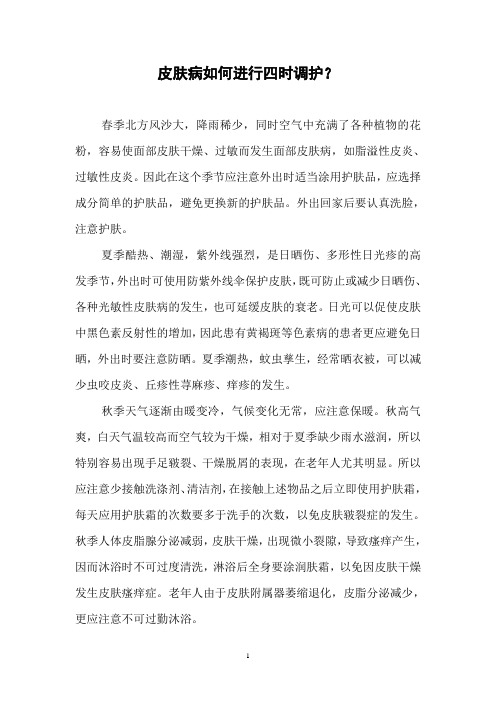 皮肤病如何进行四时调护？

春季北方风沙大，降雨稀少，同时空气中充满了各种植物的花粉，容易使面部皮肤干燥、过敏而发生面部皮肤病，如脂溢性皮炎、过敏性皮炎。因此在这个季节应注意外出时适当涂用护肤品，应选择成分简单的护肤品，避免更换新的护肤品。外出回家后要认真洗脸，注意护肤。

夏季酷热、潮湿，紫外线强烈，是日晒伤、多形性日光疹的高发季节，外出时可使用防紫外线伞保护皮肤，既可防止或减少日晒伤、各种光敏性皮肤病的发生，也可延缓皮肤的衰老。日光可以促使皮肤中黑色素反射性的增加，因此患有黄褐斑等色素病的患者更应避免日晒，外出时要注意防晒。夏季潮热，蚊虫孳生，经常晒衣被，可以减少虫咬皮炎、丘疹性荨麻疹、痒疹的发生。

秋季天气逐渐由暖变冷，气候变化无常，应注意保暖。秋高气爽，白天气温较高而空气较为干燥，相对于夏季缺少雨水滋润，所以特别容易出现手足皲裂、干燥脱屑的表现，在老年人尤其明显。所以应注意少接触洗涤剂、清洁剂，在接触上述物品之后立即使用护肤霜，每天应用护肤霜的次数要多于洗手的次数，以免皮肤皲裂症的发生。秋季人体皮脂腺分泌减弱，皮肤干燥，出现微小裂隙，导致瘙痒产生，因而沐浴时不可过度清洗，淋浴后全身要涂润肤霜，以免因皮肤干燥发生皮肤瘙痒症。老年人由于皮肤附属器萎缩退化，皮脂分泌减少，更应注意不可过勤沐浴。

1